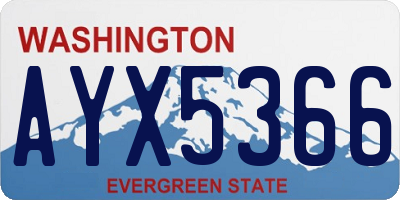 WASHINGTON
AYX5366
EVERGREEN STATE